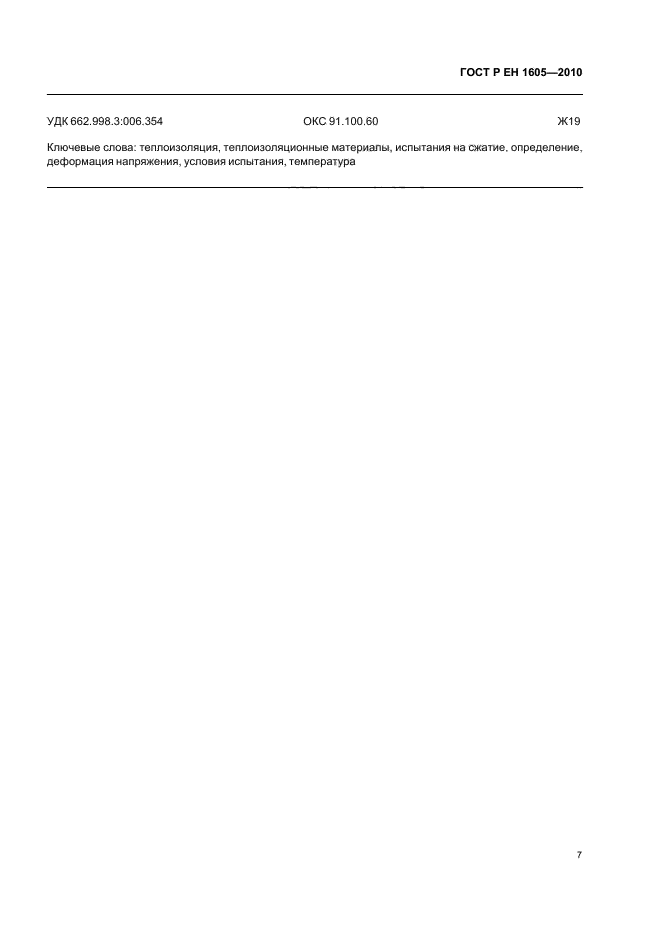 ГОСТ Р ЕН 1605—2010

УДК 662.998.3:006.354 ОКС 91.100.60 Ж19

Ключевые слова: теплоизоляция, теплоизоляционные материалы, испытания на сжатие. определение, деформация напряжения, условия испытания, температура

7